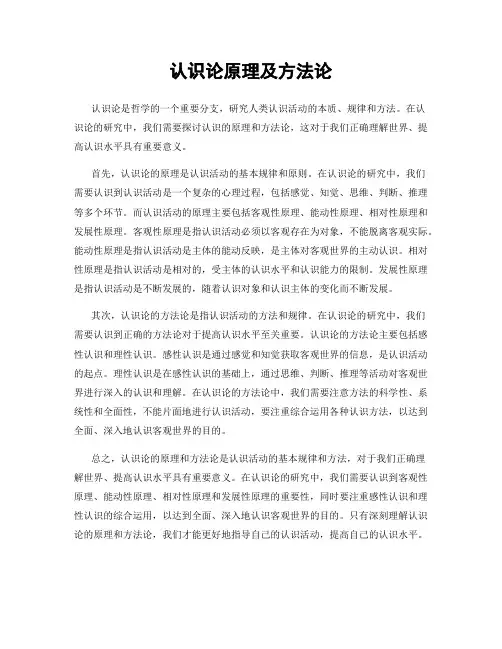 认识论原理及方法论

认识论是哲学的一个重要分支，研究人类认识活动的本质、规律和方法。在认识论的研究中，我们需要探讨认识的原理和方法论，这对于我们正确理解世界、提高认识水平具有重要意义。

首先，认识论的原理是认识活动的基本规律和原则。在认识论的研究中，我们需要认识到认识活动是一个复杂的心理过程，包括感觉、知觉、思维、判断、推理等多个环节。而认识活动的原理主要包括客观性原理、能动性原理、相对性原理和发展性原理。客观性原理是指认识活动必须以客观存在为对象，不能脱离客观实际。能动性原理是指认识活动是主体的能动反映，是主体对客观世界的主动认识。相对性原理是指认识活动是相对的，受主体的认识水平和认识能力的限制。发展性原理是指认识活动是不断发展的，随着认识对象和认识主体的变化而不断发展。

其次，认识论的方法论是指认识活动的方法和规律。在认识论的研究中，我们需要认识到正确的方法论对于提高认识水平至关重要。认识论的方法论主要包括感性认识和理性认识。感性认识是通过感觉和知觉获取客观世界的信息，是认识活动的起点。理性认识是在感性认识的基础上，通过思维、判断、推理等活动对客观世界进行深入的认识和理解。在认识论的方法论中，我们需要注意方法的科学性、系统性和全面性，不能片面地进行认识活动，要注重综合运用各种认识方法，以达到全面、深入地认识客观世界的目的。

总之，认识论的原理和方法论是认识活动的基本规律和方法，对于我们正确理解世界、提高认识水平具有重要意义。在认识论的研究中，我们需要认识到客观性原理、能动性原理、相对性原理和发展性原理的重要性，同时要注重感性认识和理性认识的综合运用，以达到全面、深入地认识客观世界的目的。只有深刻理解认识论的原理和方法论，我们才能更好地指导自己的认识活动，提高自己的认识水平。